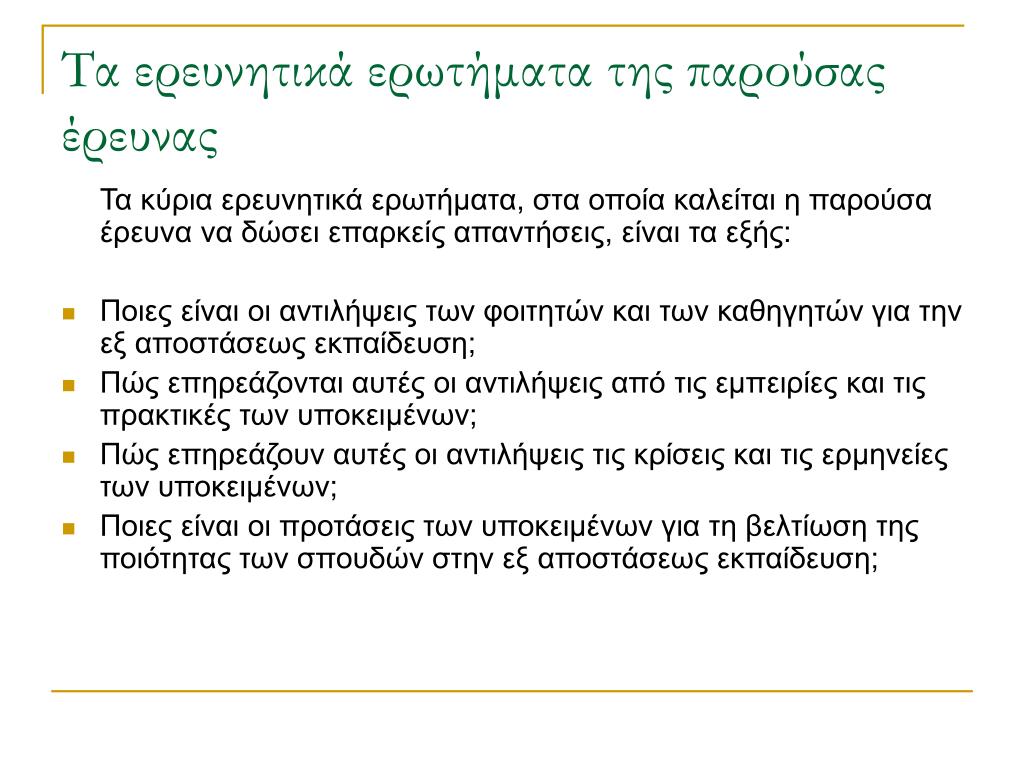 Τα ερευνητικά ερωτήματα της παρούσας έρευνας

Τα κύρια ερευνητικά ερωτήματα, στα οποία καλείται η παρούσα έρευνα να δώσει επαρκείς απαντήσεις, είναι τα εξής:

- Ποιες είναι οι αντιλήψεις των φοιτητών και των καθηγητών για την εξ αποστάσεως εκπαίδευση;
- Πώς επηρεάζονται αυτές οι αντιλήψεις από τις εμπειρίες και τις πρακτικές των υποκειμένων;
- Πώς επηρεάζουν αυτές οι αντιλήψεις τις κρίσεις και τις ερμηνείες των υποκειμένων;
- Ποιες είναι οι προτάσεις των υποκειμένων για τη βελτίωση της ποιότητας των σπουδών στην εξ αποστάσεως εκπαίδευση;